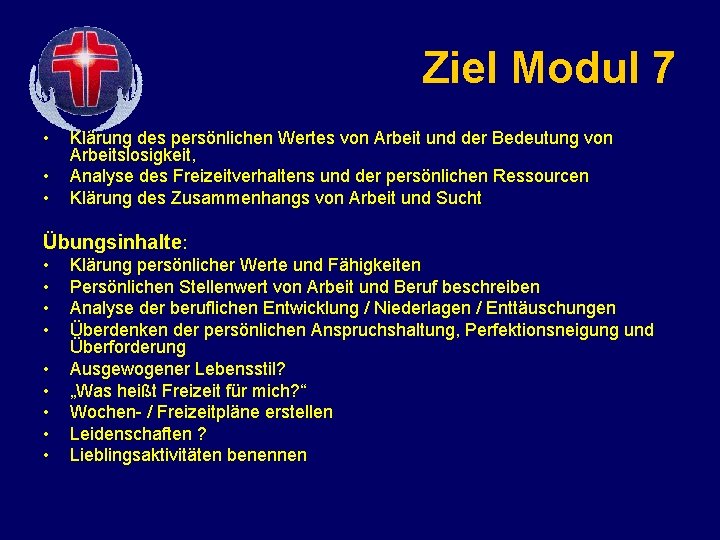 Ziel Modul 7

• Klärung des persönlichen Wertes von Arbeit und der Bedeutung von Arbeitslosigkeit,
• Analyse des Freizeitverhaltens und der persönlichen Ressourcen
• Klärung des Zusammenhangs von Arbeit und Sucht

Übungsinhalte:
• Klärung persönlicher Werte und Fähigkeiten
• Persönlichen Stellenwert von Arbeit und Beruf beschreiben
• Analyse der beruflichen Entwicklung / Niederlagen / Enttäuschungen
• Überdenken der persönlichen Anspruchshaltung, Perfektionsneigung und Überforderung
• Ausgewogener Lebensstil?
• „Was heißt Freizeit für mich?“
• Wochen- / Freizeitpläne erstellen
• Leidenschaften ?
• Lieblingsaktivitäten benennen